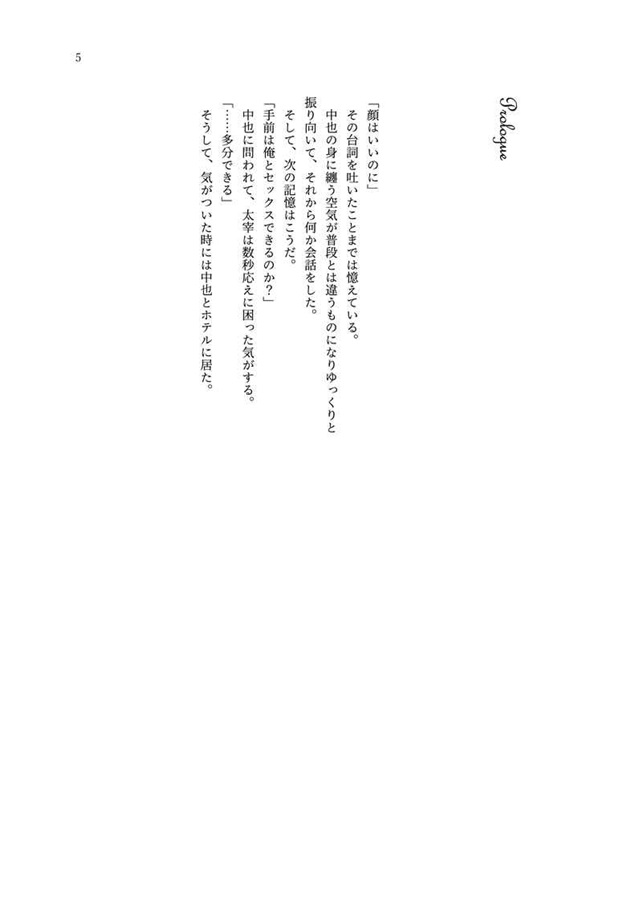 5

Prologue

「顔はいいのに」
その台詞を吐いたことまでは憶えている。
中也の身に纏う空気が普段とは違うものになりゆっくりと振り向いて、それから何か会話をした。
そして、次の記憶はこうだ。
「手前は俺とセックスできるのか？」
中也に問われて、太宰は数秒応えに困った気がする。
「……多分できる」
そうして、気がついた時には中也とホテルに居た。